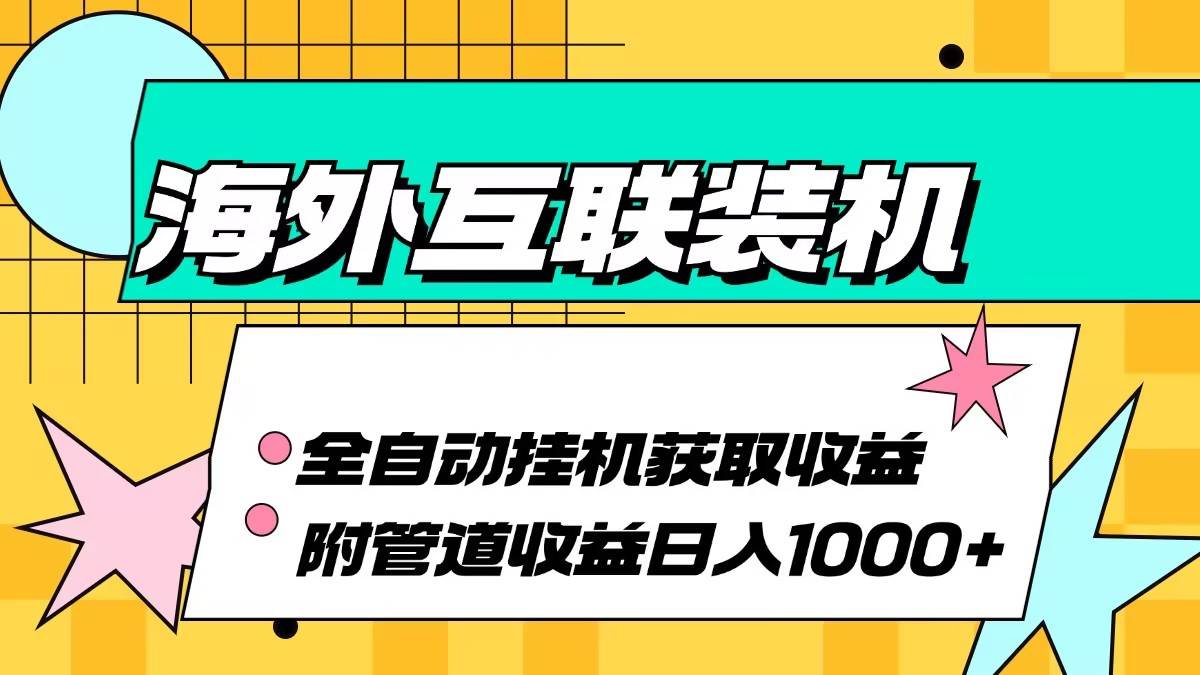 海外互联装机

全自动挂机获取收益

附管道收益日入1000+